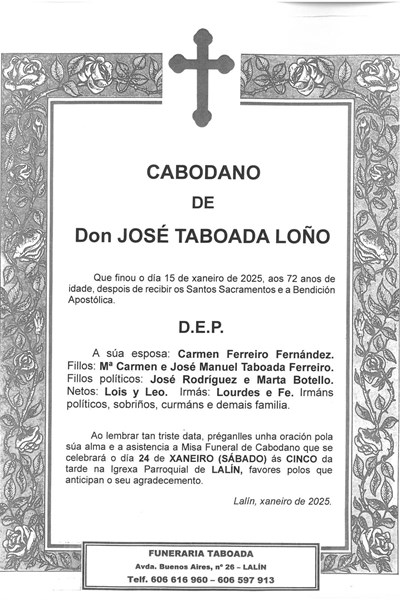 CABODANO

DE

Don JOSÉ TABOADA LOÑO

Que finou o día 15 de xaneiro de 2025, aos 72 anos de idade, despois de recibir os Santos Sacramentos e a Bendición Apostólica.

D.E.P.

A súa esposa: Carmen Ferreiro Fernández. Fillos: Mª Carmen e José Manuel Taboada Ferreiro. Fillos políticos: José Rodríguez e Marta Botello. Netos: Lois y Leo. Irmás: Lourdes e Fe. Irmáns políticos, sobriños, curmáns e demais familia.

Ao lembrar tan triste data, préganlles unha oración pola súa alma e a asistencia a Misa Funeral de Cabodano que se celebrará o día 24 de XANEIRO (SÁBADO) ás CINCO da tarde na Igrexa Parroquial de LALÍN, favores polos que anticipan o seu agradecemento.

Lalín, xaneiro de 2025.

FUNERARIA TABOADA
Avda. Buenos Aires, nº 26 – LALÍN
Telf. 606 616 960 – 606 597 913